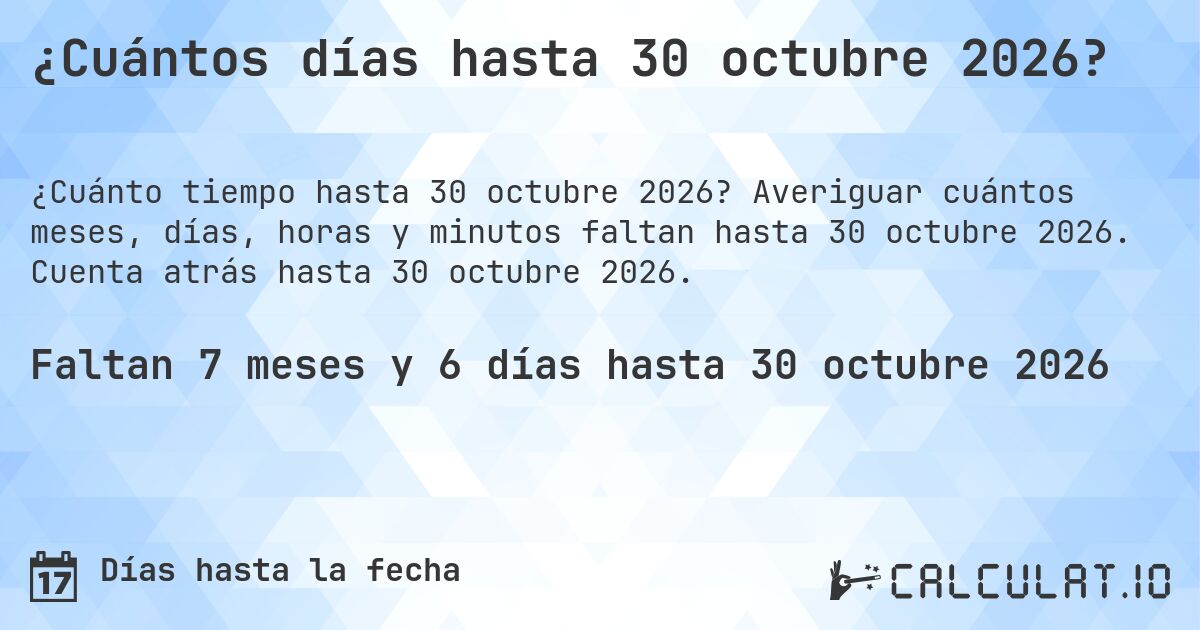 ¿Cuántos días hasta 30 octubre 2026?

¿Cuánto tiempo hasta 30 octubre 2026? Averiguar cuántos meses, días, horas y minutos faltan hasta 30 octubre 2026. Cuenta atrás hasta 30 octubre 2026.

Faltan 7 meses y 6 días hasta 30 octubre 2026

17 Días hasta la fecha

CALCULAT.IO